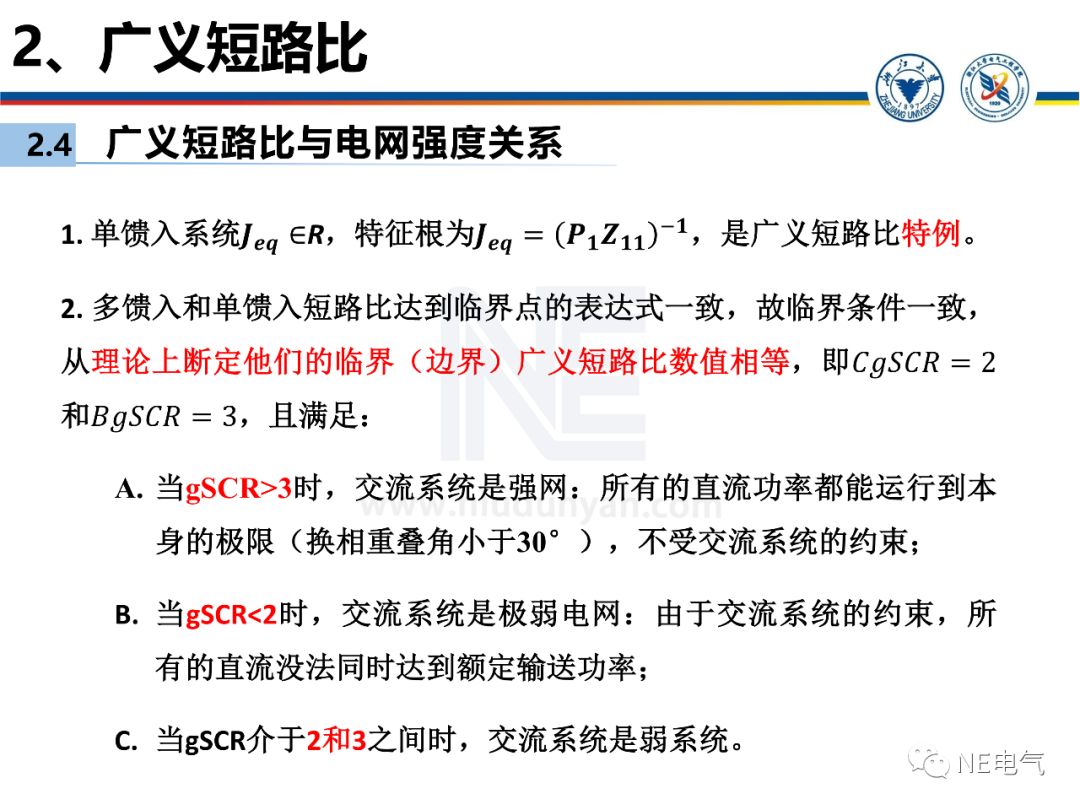 2、广义短路比

2.4 广义短路比与电网强度关系

1. 单馈入系统$J_{eq} \in R$，特征根为$J_{eq} = (P_1 Z_{11})^{-1}$，是广义短路比特例。

2. 多馈入和单馈入短路比达到临界点的表达式一致，故临界条件一致，从理论上断定他们的临界（边界）广义短路比数值相等，即$CgSCR = 2$和$BgSCR = 3$，且满足：

A. 当gSCR>3时，交流系统是强网：所有的直流功率都能运行到本身的极限（换相重叠角小于30°），不受交流系统的约束；

B. 当gSCR<2时，交流系统是极弱电网：由于交流系统的约束，所有的直流没法同时达到额定输送功率；

C. 当gSCR介于2和3之间时，交流系统是弱系统。

NE电气